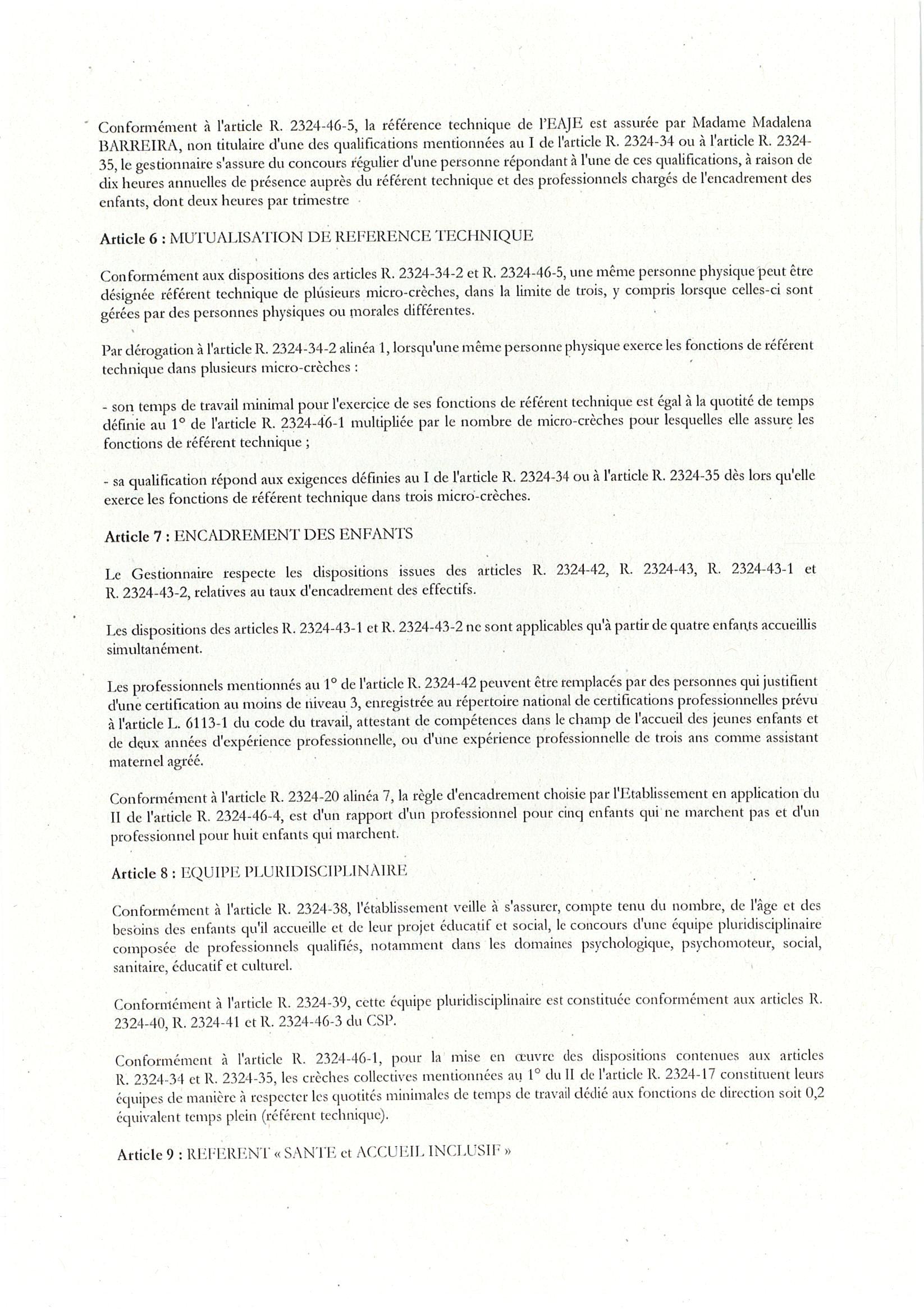 Conformément à l'article R. 2324-46-5, la référence technique de l'EAJE est assurée par Madame Madalena BARREIRA, non titulaire d'une des qualifications mentionnées au I de l'article R. 2324-34 ou à l'article R. 2324-35, le gestionnaire s'assure du concours régulier d'une personne répondant à l'une de ces qualifications, à raison de dix heures annuelles de présence auprès du référent technique et des professionnels chargés de l'encadrement des enfants, dont deux heures par trimestre

Article 6 : MUTUALISATION DE REFERENCE TECHNIQUE

Conformément aux dispositions des articles R. 2324-34-2 et R. 2324-46-5, une même personne physique peut être désignée référent technique de plusieurs micro-crèches, dans la limite de trois, y compris lorsque celles-ci sont gérées par des personnes physiques ou morales différentes.

Par dérogation à l'article R. 2324-34-2 alinéa 1, lorsqu'une même personne physique exerce les fonctions de référent technique dans plusieurs micro-crèches :

- son temps de travail minimal pour l'exercice de ses fonctions de référent technique est égal à la quotité de temps définie au 1° de l'article R. 2324-46-1 multipliée par le nombre de micro-crèches pour lesquelles elle assure les fonctions de référent technique ;

- sa qualification répond aux exigences définies au I de l'article R. 2324-34 ou à l'article R. 2324-35 dès lors qu'elle exerce les fonctions de référent technique dans trois micro-crèches.

Article 7 : ENCADREMENT DES ENFANTS

Le Gestionnaire respecte les dispositions issues des articles R. 2324-42, R. 2324-43, R. 2324-43-1 et R. 2324-43-2, relatives au taux d'encadrement des effectifs.

Les dispositions des articles R. 2324-43-1 et R. 2324-43-2 ne sont applicables qu'à partir de quatre enfants accueillis simultanément.

Les professionnels mentionnés au 1° de l'article R. 2324-42 peuvent être remplacés par des personnes qui justifient d'une certification au moins de niveau 3, enregistrée au répertoire national de certifications professionnelles prévu à l'article L. 6113-1 du code du travail, attestant de compétences dans le champ de l'accueil des jeunes enfants et de deux années d'expérience professionnelle, ou d'une expérience professionnelle de trois ans comme assistant maternel agréé.

Conformément à l'article R. 2324-20 alinéa 7, la règle d'encadrement choisie par l'Etablissement en application du II de l'article R. 2324-46-4, est d'un rapport d'un professionnel pour cinq enfants qui ne marchent pas et d'un professionnel pour huit enfants qui marchent.

Article 8 : EQUIPE PLURIDISCIPLINAIRE

Conformément à l'article R. 2324-38, l'établissement veille à s'assurer, compte tenu du nombre, de l'âge et des besoins des enfants qu'il accueille et de leur projet éducatif et social, le concours d'une équipe pluridisciplinaire composée de professionnels qualifiés, notamment dans les domaines psychologique, psychomoteur, social, sanitaire, éducatif et culturel.

Conformément à l'article R. 2324-39, cette équipe pluridisciplinaire est constituée conformément aux articles R. 2324-40, R. 2324-41 et R. 2324-46-3 du CSP.

Conformément à l'article R. 2324-46-1, pour la mise en œuvre des dispositions contenues aux articles R. 2324-34 et R. 2324-35, les crèches collectives mentionnées au 1° du II de l'article R. 2324-17 constituent leurs équipes de manière à respecter les quotités minimales de temps de travail dédié aux fonctions de direction soit 0,2 équivalent temps plein (référent technique).

Article 9 : REFERENT « SANTE et ACCUEIL INCLUSIF »